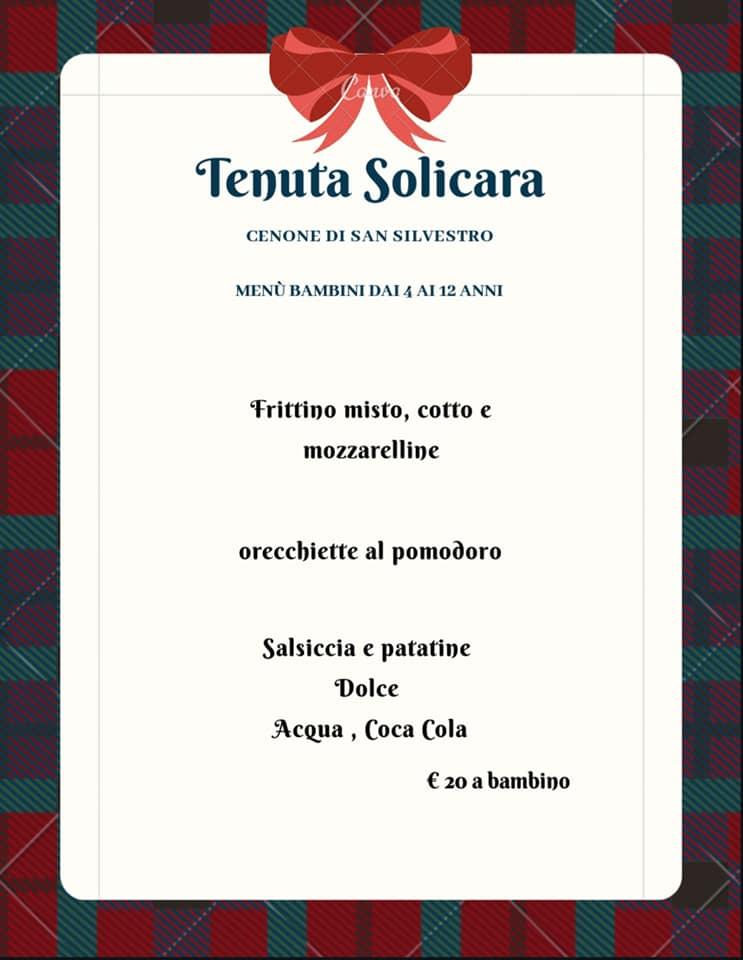 Canva

Tenuta Solicara

CENONE DI SAN SILVESTRO

MENÙ BAMBINI DAI 4 AI 12 ANNI

Frittino misto, cotto e mozzarelline

orecchiette al pomodoro

Salsiccia e patatine
Dolce
Acqua , Coca Cola

€ 20 a bambino